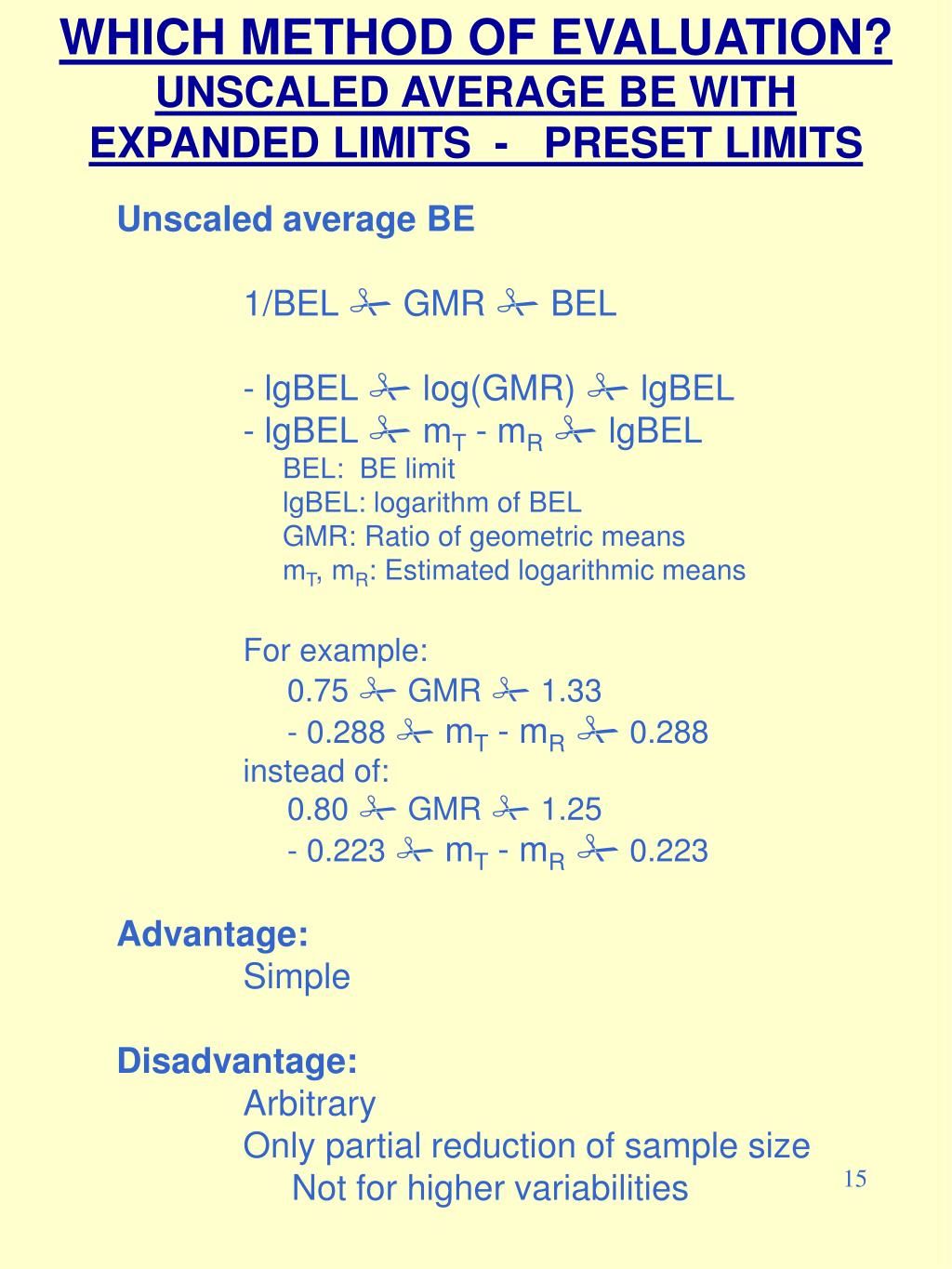 WHICH METHOD OF EVALUATION?
UNSCALED AVERAGE BE WITH EXPANDED LIMITS - PRESET LIMITS

Unscaled average BE

1/BEL ✁ GMR ✁ BEL

- lgBEL ✁ log(GMR) ✁ lgBEL
- lgBEL ✁ $m_T$ - $m_R$ ✁ lgBEL
BEL: BE limit
lgBEL: logarithm of BEL
GMR: Ratio of geometric means
$m_T$, $m_R$: Estimated logarithmic means

For example:
0.75 ✁ GMR ✁ 1.33
- 0.288 ✁ $m_T$ - $m_R$ ✁ 0.288
instead of:
0.80 ✁ GMR ✁ 1.25
- 0.223 ✁ $m_T$ - $m_R$ ✁ 0.223

Advantage:
Simple

Disadvantage:
Arbitrary
Only partial reduction of sample size
Not for higher variabilities

15